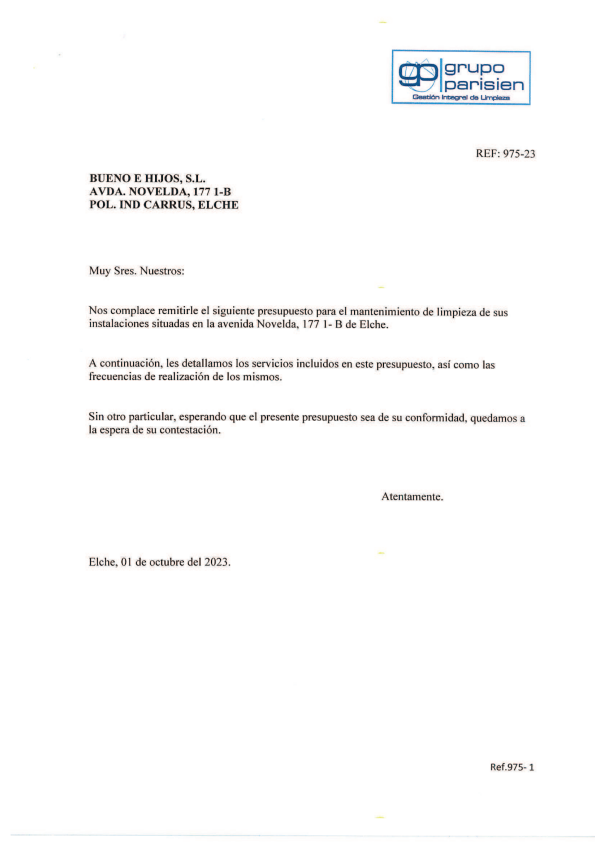 gp grupo parisien
Gestión Integral de Limpieza

REF: 975-23

BUENO E HIJOS, S.L.
AVDA. NOVELDA, 177 1-B
POL. IND CARRUS, ELCHE

Muy Sres. Nuestros:

Nos complace remitirle el siguiente presupuesto para el mantenimiento de limpieza de sus instalaciones situadas en la avenida Novelda, 177 1- B de Elche.

A continuación, les detallamos los servicios incluidos en este presupuesto, así como las frecuencias de realización de los mismos.

Sin otro particular, esperando que el presente presupuesto sea de su conformidad, quedamos a la espera de su contestación.

Atentamente.

Elche, 01 de octubre del 2023.

Ref.975- 1